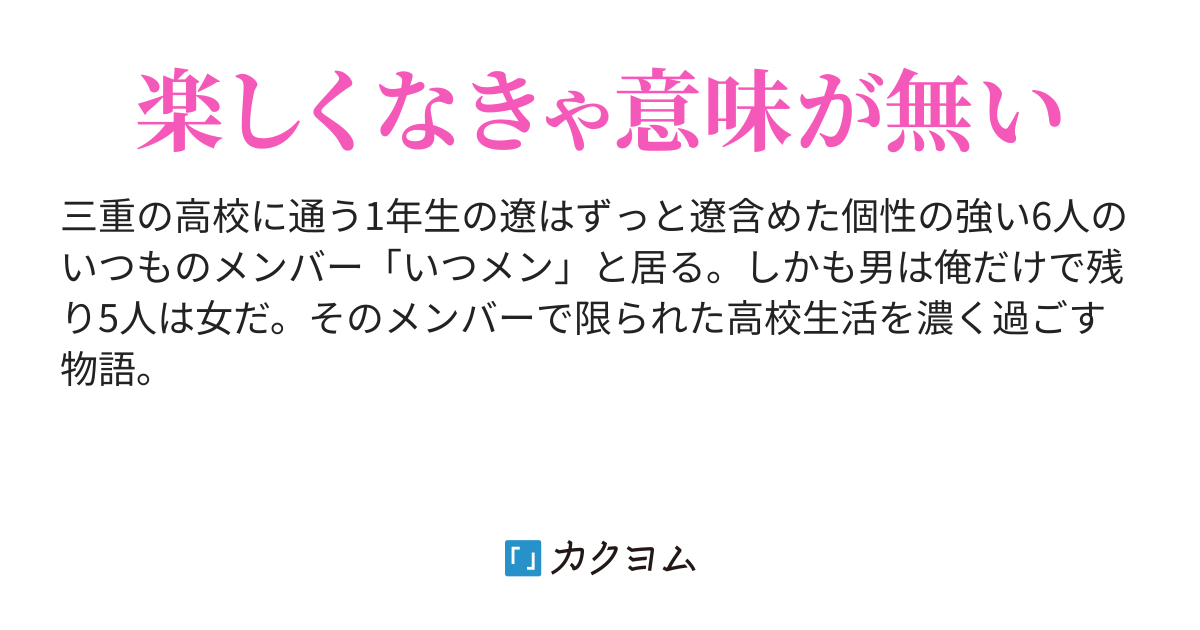 楽しくなきゃ意味が無い

三重の高校に通う1年生の遼はずっと遼含めた個性の強い6人のいつものメンバー「いつメン」と居る。しかも男は俺だけで残り5人は女だ。そのメンバーで限られた高校生活を濃く過ごす物語。

カクヨム